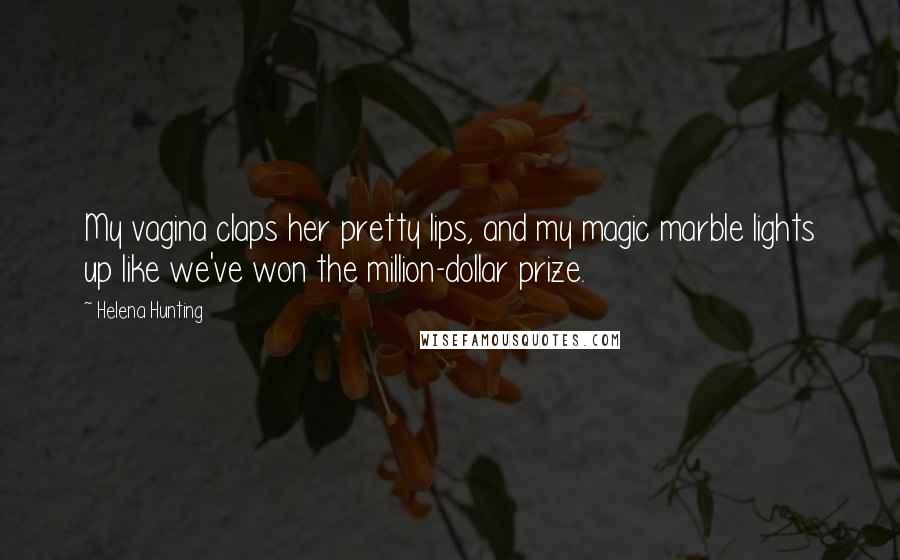 My vagina claps her pretty lips, and my magic marble lights up like we've won the million-dollar prize.

~ Helena Hunting

WISEFAMOUSQUOTES.COM